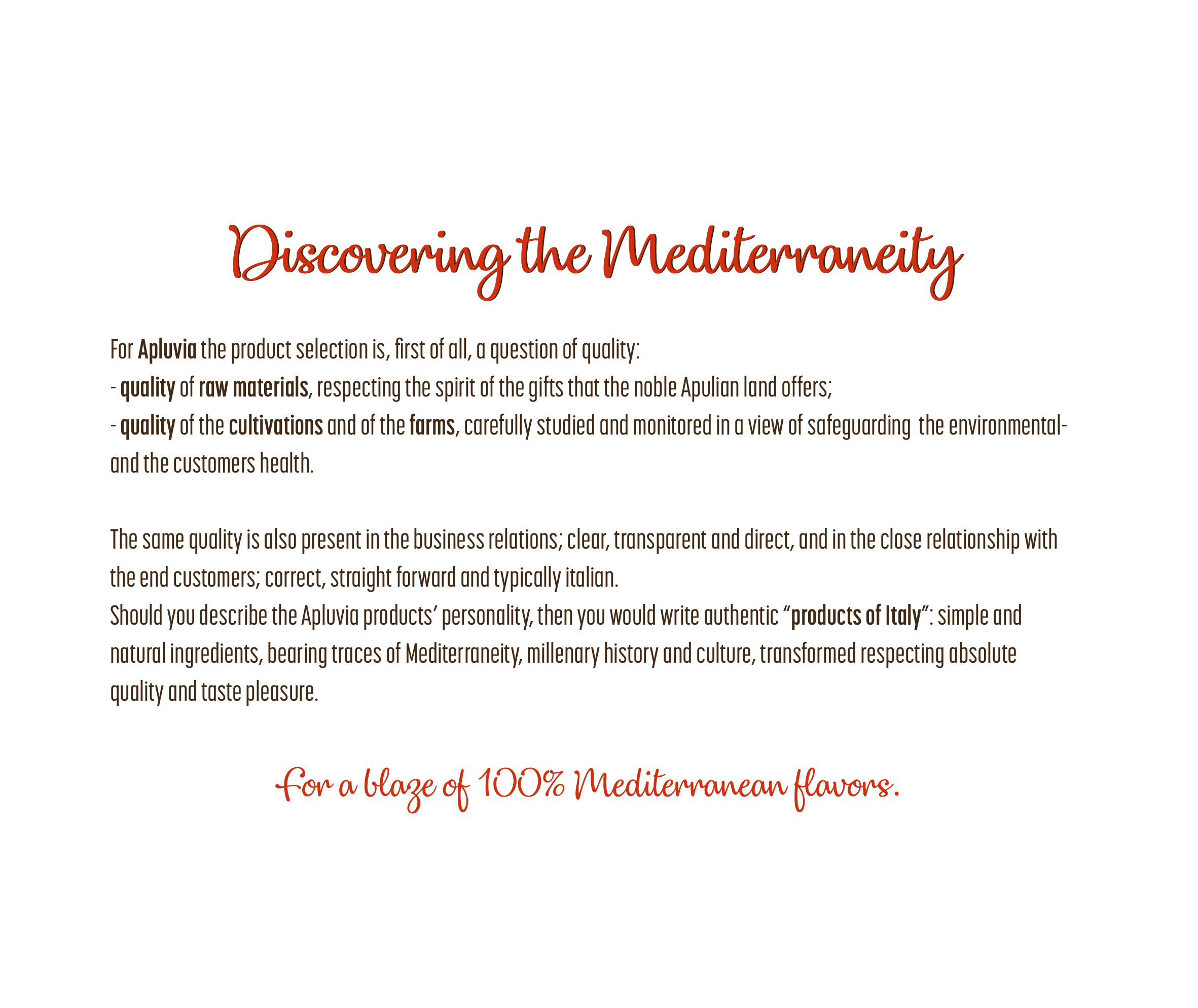 Discovering the Mediterraneity

For Apluvia the product selection is, first of all, a question of quality:
- quality of raw materials, respecting the spirit of the gifts that the noble Apulian land offers;
- quality of the cultivations and of the farms, carefully studied and monitored in a view of safeguarding the environmental- and the customers health.

The same quality is also present in the business relations; clear, transparent and direct, and in the close relationship with the end customers; correct, straight forward and typically italian.
Should you describe the Apluvia products' personality, then you would write authentic "products of Italy": simple and natural ingredients, bearing traces of Mediterraneity, millenary history and culture, transformed respecting absolute quality and taste pleasure.

For a blaze of 100% Mediterranean flavors.